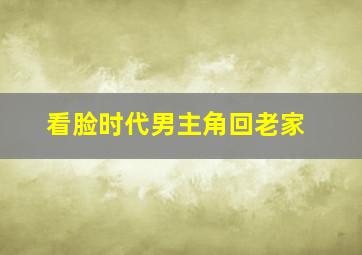 看脸时代男主角回老家